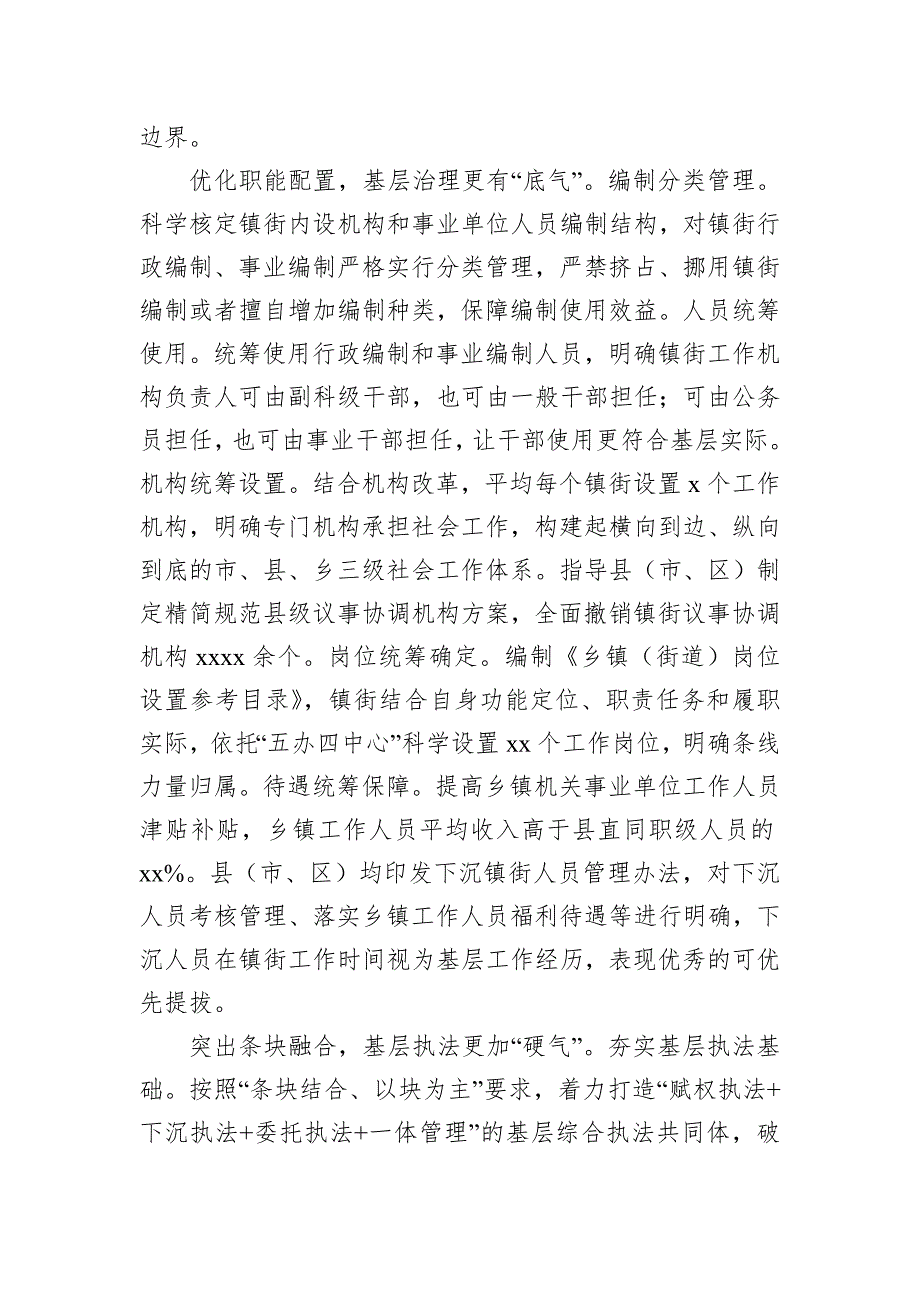 边界。

优化职能配置，基层治理更有“底气”。编制分类管理。科学核定镇街内设机构和事业单位人员编制结构，对镇街行政编制、事业编制严格实行分类管理，严禁挤占、挪用镇街编制或者擅自增加编制种类，保障编制使用效益。人员统筹使用。统筹使用行政编制和事业编制人员，明确镇街工作机构负责人可由副科级干部，也可由一般干部担任；可由公务员担任，也可由事业干部担任，让干部使用更符合基层实际。机构统筹设置。结合机构改革，平均每个镇街设置 x 个工作机构，明确专门机构承担社会工作，构建起横向到边、纵向到底的市、县、乡三级社会工作体系。指导县（市、区）制定精简规范县级议事协调机构方案，全面撤销镇街议事协调机构 xxxx 余个。岗位统筹确定。编制《乡镇（街道）岗位设置参考目录》，镇街结合自身功能定位、职责任务和履职实际，依托“五办四中心”科学设置 xx 个工作岗位，明确条线力量归属。待遇统筹保障。提高乡镇机关事业单位工作人员津贴补贴，乡镇工作人员平均收入高于县直同职级人员的 xx%。县（市、区）均印发下沉镇街人员管理办法，对下沉人员考核管理、落实乡镇工作人员福利待遇等进行明确，下沉人员在镇街工作时间视为基层工作经历，表现优秀的可优先提拔。

突出条块融合，基层执法更加“硬气”。夯实基层执法基础。按照“条块结合、以块为主”要求，着力打造“赋权执法+下沉执法+委托执法+一体管理”的基层综合执法共同体，破